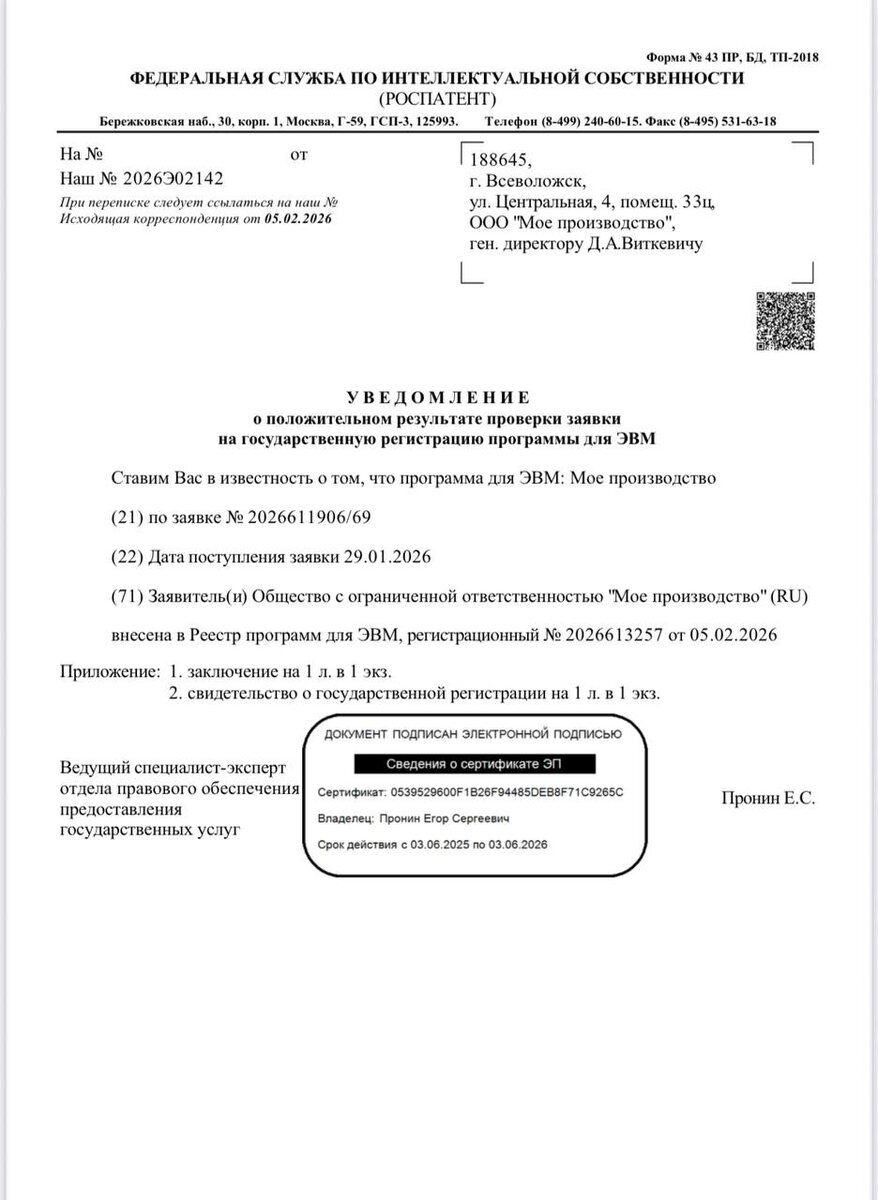 Форма № 43 ПР, БД, ТП-2018

ФЕДЕРАЛЬНАЯ СЛУЖБА ПО ИНТЕЛЛЕКТУАЛЬНОЙ СОБСТВЕННОСТИ
(РОСПАТЕНТ)

Бережковская наб., 30, корп. 1, Москва, Г-59, ГСП-3, 125993. Телефон (8-499) 240-60-15. Факс (8-495) 531-63-18

На № от
Наш № 2026Э02142
При переписке следует ссылаться на наш №
Исходящая корреспонденция от 05.02.2026

188645,
г. Всеволожск,
ул. Центральная, 4, помещ. 33ц,
ООО "Мое производство",
ген. директору Д.А.Виткевичу

УВЕДОМЛЕНИЕ
о положительном результате проверки заявки
на государственную регистрацию программы для ЭВМ

Ставим Вас в известность о том, что программа для ЭВМ: Мое производство

(21) по заявке № 2026611906/69

(22) Дата поступления заявки 29.01.2026

(71) Заявитель(и) Общество с ограниченной ответственностью "Мое производство" (RU)

внесена в Реестр программ для ЭВМ, регистрационный № 2026613257 от 05.02.2026

Приложение: 1. заключение на 1 л. в 1 экз.
2. свидетельство о государственной регистрации на 1 л. в 1 экз.

Ведущий специалист-эксперт отдела правового обеспечения предоставления государственных услуг

ДОКУМЕНТ ПОДПИСАН ЭЛЕКТРОННОЙ ПОДПИСЬЮ
Сведения о сертификате ЭП
Сертификат: 0539529600F1B26F94485DEB8F71C9265C
Владелец: Пронин Егор Сергеевич
Срок действия с 03.06.2025 по 03.06.2026

Пронин Е.С.